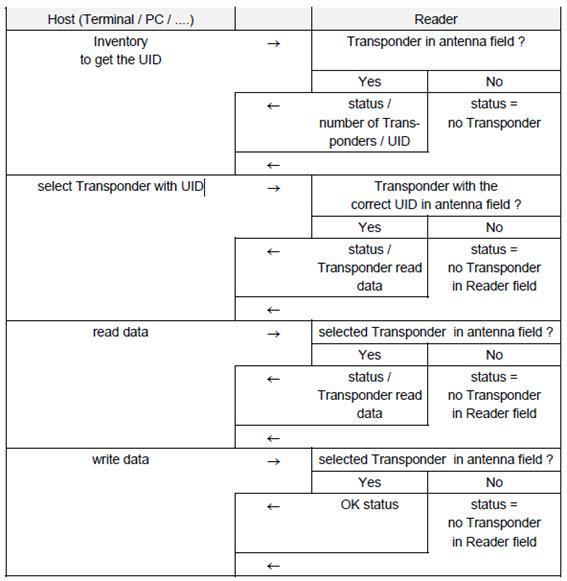 | Host (Terminal / PC / ....) | | Reader | |
|---|---|---|---|
| Inventory to get the UID | → | Transponder in antenna field ? | |
| | | Yes | No |
| | ← | status / number of Transponders / UID | status = no Transponder |
| | ← | | |
| select Transponder with UID | → | Transponder with the correct UID in antenna field ? | |
| | | Yes | No |
| | ← | status / Transponder read data | status = no Transponder in Reader field |
| | ← | | |
| read data | → | selected Transponder in antenna field ? | |
| | | Yes | No |
| | ← | status / Transponder read data | status = no Transponder in Reader field |
| | ← | | |
| write data | → | selected Transponder in antenna field ? | |
| | | Yes | No |
| | ← | OK status | status = no Transponder in Reader field |
| | ← | | |